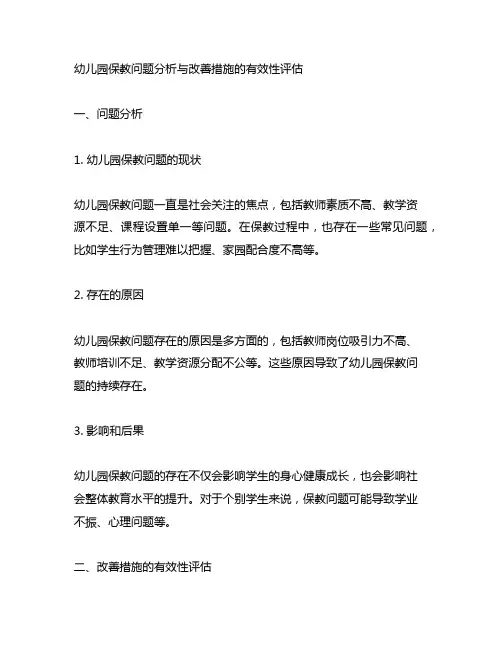 幼儿园保教问题分析与改善措施的有效性评估

一、问题分析

1. 幼儿园保教问题的现状

幼儿园保教问题一直是社会关注的焦点，包括教师素质不高、教学资源不足、课程设置单一等问题。在保教过程中，也存在一些常见问题，比如学生行为管理难以把握、家园配合度不高等。

2. 存在的原因

幼儿园保教问题存在的原因是多方面的，包括教师岗位吸引力不高、教师培训不足、教学资源分配不公等。这些原因导致了幼儿园保教问题的持续存在。

3. 影响和后果

幼儿园保教问题的存在不仅会影响学生的身心健康成长，也会影响社会整体教育水平的提升。对于个别学生来说，保教问题可能导致学业不振、心理问题等。

二、改善措施的有效性评估